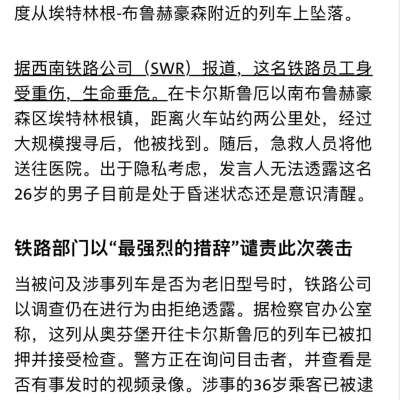 度从埃特林根-布鲁赫豪森附近的列车上坠落。

据西南铁路公司（SWR）报道，这名铁路员工身受重伤，生命垂危。在卡尔斯鲁厄以南布鲁赫豪森区埃特林根镇，距离火车站约两公里处，经过大规模搜寻后，他被找到。随后，急救人员将他送往医院。出于隐私考虑，发言人无法透露这名26岁的男子目前是处于昏迷状态还是意识清醒。

铁路部门以“最强烈的措辞”谴责此次袭击

当被问及涉事列车是否为老旧型号时，铁路公司以调查仍在进行为由拒绝透露。据检察官办公室称，这列从奥芬堡开往卡尔斯鲁厄的列车已被扣押并接受检查。警方正在询问目击者，并查看是否有事发时的视频录像。涉事的36岁乘客已被逮